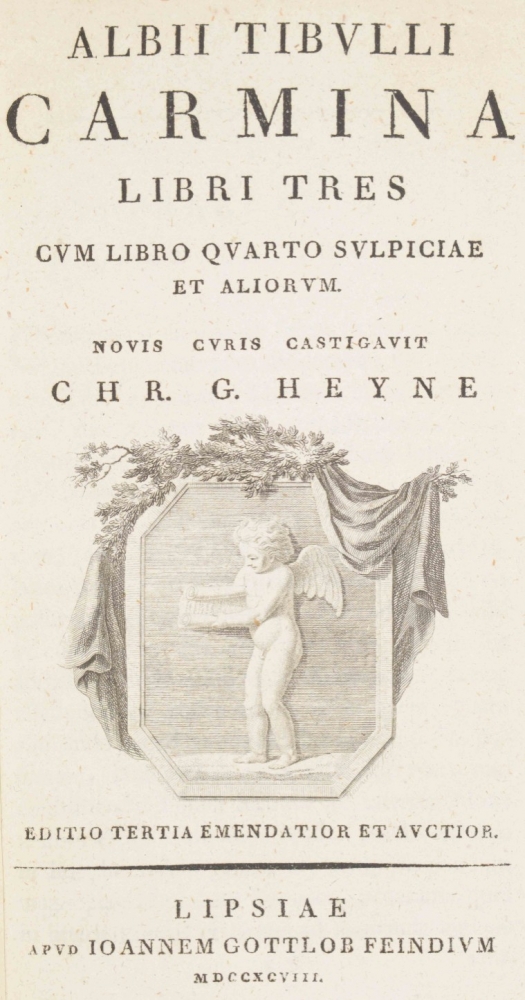 ALBII TIBVLLI

CARMINA

LIBRI TRES

CVM LIBRO QVARTO SVLPICIAE ET ALIORVM.

NOVIS CVRIS CASTIGAVIT

CHR. G. HEYNE

EDITIO TERTIA EMENDATIOR ET AVCTIOR.

LIPSIAE

APVD IOANNEM GOTTLOB FEINDIVM

MDCCXCVIII.